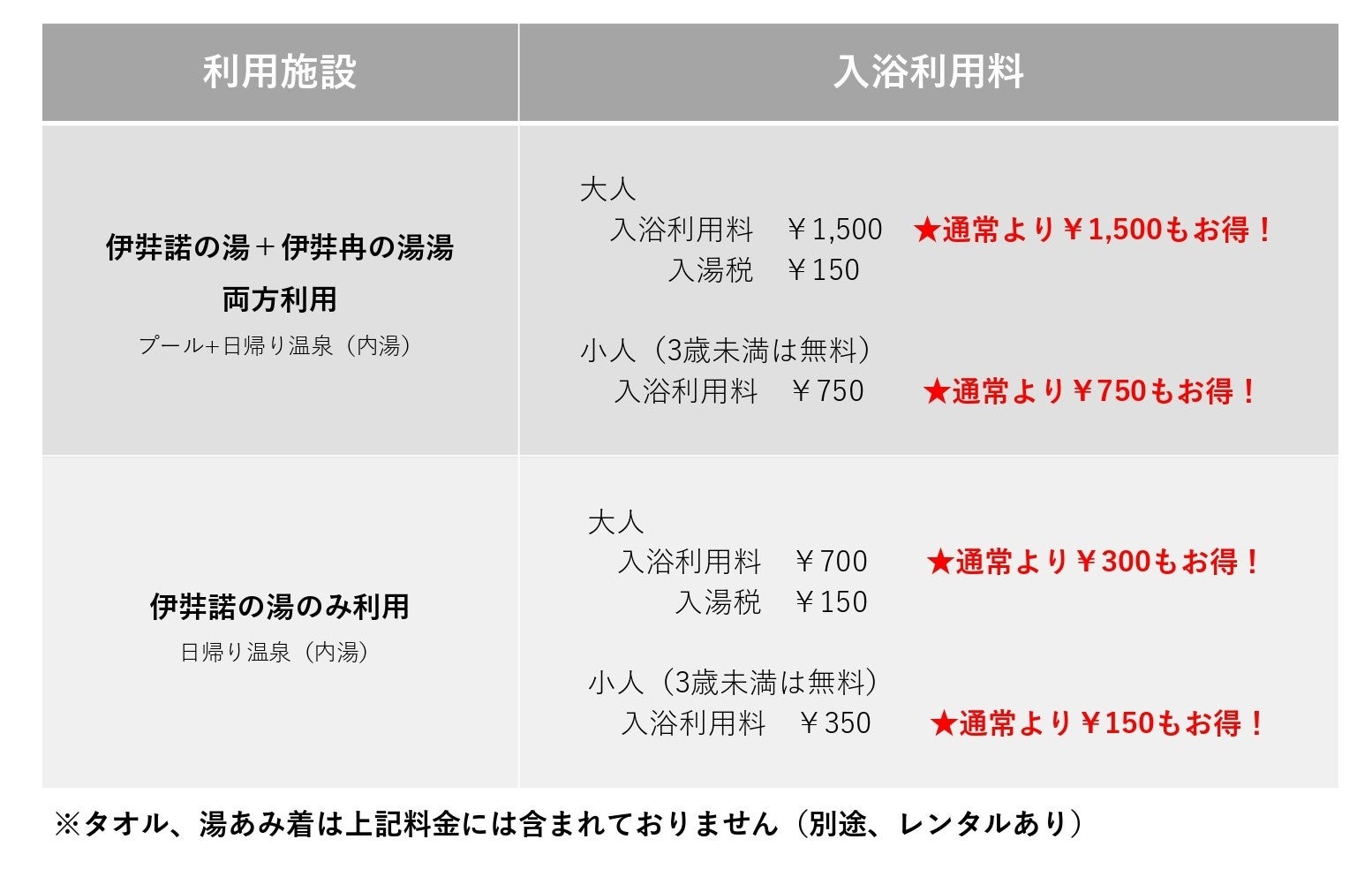 | 利用施設 | 入浴利用料 |
|---|---|
| 伊弉諾の湯＋伊弉冉の湯湯 両方利用 プール+日帰り温泉（内湯） | 大人 入浴利用料 ￥1,500 ★通常より￥1,500もお得！ 入湯税 ￥150 小人（3歳未満は無料） 入浴利用料 ￥750 ★通常より￥750もお得！ |
| 伊弉諾の湯のみ利用 日帰り温泉（内湯） | 大人 入浴利用料 ￥700 ★通常より￥300もお得！ 入湯税 ￥150 小人（3歳未満は無料） 入浴利用料 ￥350 ★通常より￥150もお得！ |

※タオル、湯あみ着は上記料金には含まれておりません（別途、レンタルあり）